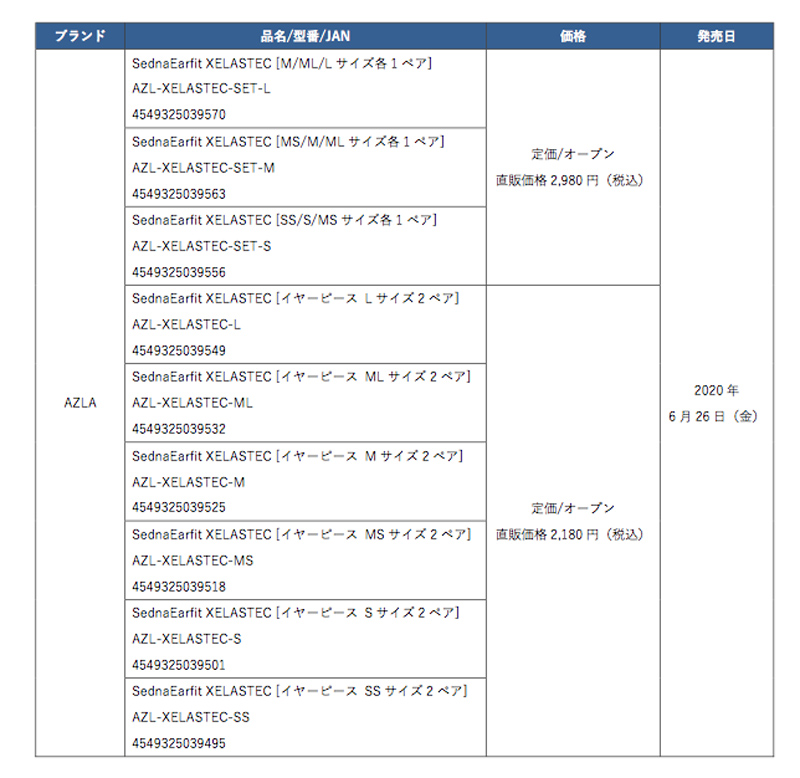 | ブランド | 品名/型番/JAN | 価格 | 発売日 |
|---|---|---|---|
| AZLA | SednaEarfit XELASTEC [M/ML/L サイズ各 1 ペア] AZL-XELASTEC-SET-L 4549325039570 | 定価/オープン 直販価格 2,980 円（税込） | 2020 年 6 月 26 日（金） |
| | SednaEarfit XELASTEC [MS/M/ML サイズ各 1 ペア] AZL-XELASTEC-SET-M 4549325039563 | | |
| | SednaEarfit XELASTEC [SS/S/MS サイズ各 1 ペア] AZL-XELASTEC-SET-S 4549325039556 | | |
| | SednaEarfit XELASTEC [イヤーピース L サイズ 2 ペア] AZL-XELASTEC-L 4549325039549 | 定価/オープン 直販価格 2,180 円（税込） | |
| | SednaEarfit XELASTEC [イヤーピース ML サイズ 2 ペア] AZL-XELASTEC-ML 4549325039532 | | |
| | SednaEarfit XELASTEC [イヤーピース M サイズ 2 ペア] AZL-XELASTEC-M 4549325039525 | | |
| | SednaEarfit XELASTEC [イヤーピース MS サイズ 2 ペア] AZL-XELASTEC-MS 4549325039518 | | |
| | SednaEarfit XELASTEC [イヤーピース S サイズ 2 ペア] AZL-XELASTEC-S 4549325039501 | | |
| | SednaEarfit XELASTEC [イヤーピース SS サイズ 2 ペア] AZL-XELASTEC-SS 4549325039495 | | |